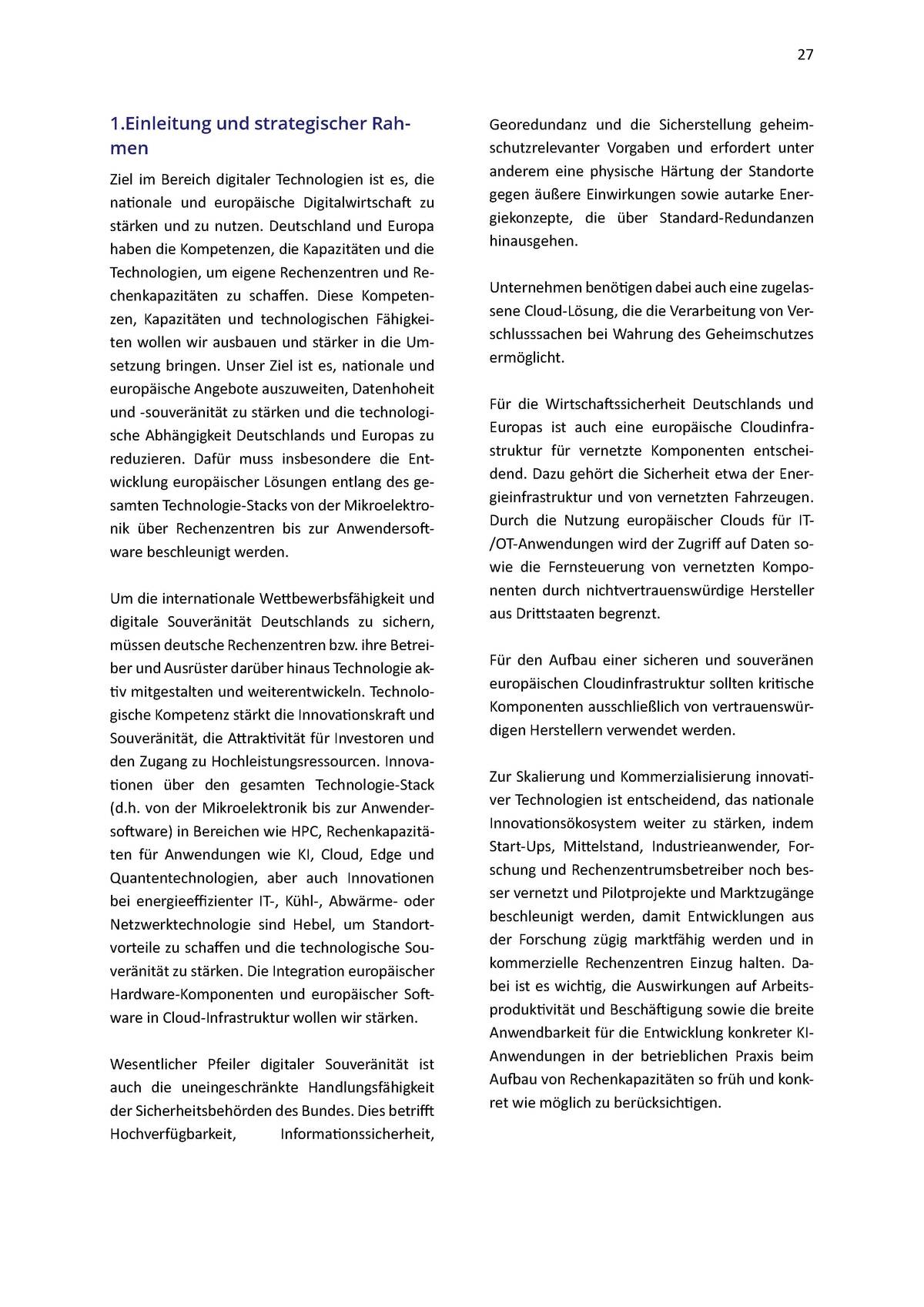 27

1.Einleitung und strategischer Rahmen

Ziel im Bereich digitaler Technologien ist es, die nationale und europäische Digitalwirtschaft zu stärken und zu nutzen. Deutschland und Europa haben die Kompetenzen, die Kapazitäten und die Technologien, um eigene Rechenzentren und Rechenkapazitäten zu schaffen. Diese Kompetenzen, Kapazitäten und technologischen Fähigkeiten wollen wir ausbauen und stärker in die Umsetzung bringen. Unser Ziel ist es, nationale und europäische Angebote auszuweiten, Datenhoheit und -souveränität zu stärken und die technologische Abhängigkeit Deutschlands und Europas zu reduzieren. Dafür muss insbesondere die Entwicklung europäischer Lösungen entlang des gesamten Technologie-Stacks von der Mikroelektronik über Rechenzentren bis zur Anwendersoftware beschleunigt werden.

Um die internationale Wettbewerbsfähigkeit und digitale Souveränität Deutschlands zu sichern, müssen deutsche Rechenzentren bzw. ihre Betreiber und Ausrüster darüber hinaus Technologie aktiv mitgestalten und weiterentwickeln. Technologische Kompetenz stärkt die Innovationskraft und Souveränität, die Attraktivität für Investoren und den Zugang zu Hochleistungsressourcen. Innovationen über den gesamten Technologie-Stack (d.h. von der Mikroelektronik bis zur Anwendersoftware) in Bereichen wie HPC, Rechenkapazitäten für Anwendungen wie KI, Cloud, Edge und Quantentechnologien, aber auch Innovationen bei energieeffizienter IT-, Kühl-, Abwärme- oder Netzwerktechnologie sind Hebel, um Standortvorteile zu schaffen und die technologische Souveränität zu stärken. Die Integration europäischer Hardware-Komponenten und europäischer Software in Cloud-Infrastruktur wollen wir stärken.

Wesentlicher Pfeiler digitaler Souveränität ist auch die uneingeschränkte Handlungsfähigkeit der Sicherheitsbehörden des Bundes. Dies betrifft Hochverfügbarkeit, Informationssicherheit, Georedundanz und die Sicherstellung geheimschutzrelevanter Vorgaben und erfordert unter anderem eine physische Härtung der Standorte gegen äußere Einwirkungen sowie autarke Energiekonzepte, die über Standard-Redundanzen hinausgehen.

Unternehmen benötigen dabei auch eine zugelassene Cloud-Lösung, die die Verarbeitung von Verschlusssachen bei Wahrung des Geheimschutzes ermöglicht.

Für die Wirtschaftssicherheit Deutschlands und Europas ist auch eine europäische Cloudinfrastruktur für vernetzte Komponenten entscheidend. Dazu gehört die Sicherheit etwa der Energieinfrastruktur und von vernetzten Fahrzeugen. Durch die Nutzung europäischer Clouds für IT-/OT-Anwendungen wird der Zugriff auf Daten sowie die Fernsteuerung von vernetzten Komponenten durch nichtvertrauenswürdige Hersteller aus Drittstaaten begrenzt.

Für den Aufbau einer sicheren und souveränen europäischen Cloudinfrastruktur sollten kritische Komponenten ausschließlich von vertrauenswürdigen Herstellern verwendet werden.

Zur Skalierung und Kommerzialisierung innovativer Technologien ist entscheidend, das nationale Innovationsökosystem weiter zu stärken, indem Start-Ups, Mittelstand, Industrieanwender, Forschung und Rechenzentrumsbetreiber noch besser vernetzt und Pilotprojekte und Marktzugänge beschleunigt werden, damit Entwicklungen aus der Forschung zügig marktfähig werden und in kommerzielle Rechenzentren Einzug halten. Dabei ist es wichtig, die Auswirkungen auf Arbeitsproduktivität und Beschäftigung sowie die breite Anwendbarkeit für die Entwicklung konkreter KI-Anwendungen in der betrieblichen Praxis beim Aufbau von Rechenkapazitäten so früh und konkret wie möglich zu berücksichtigen.